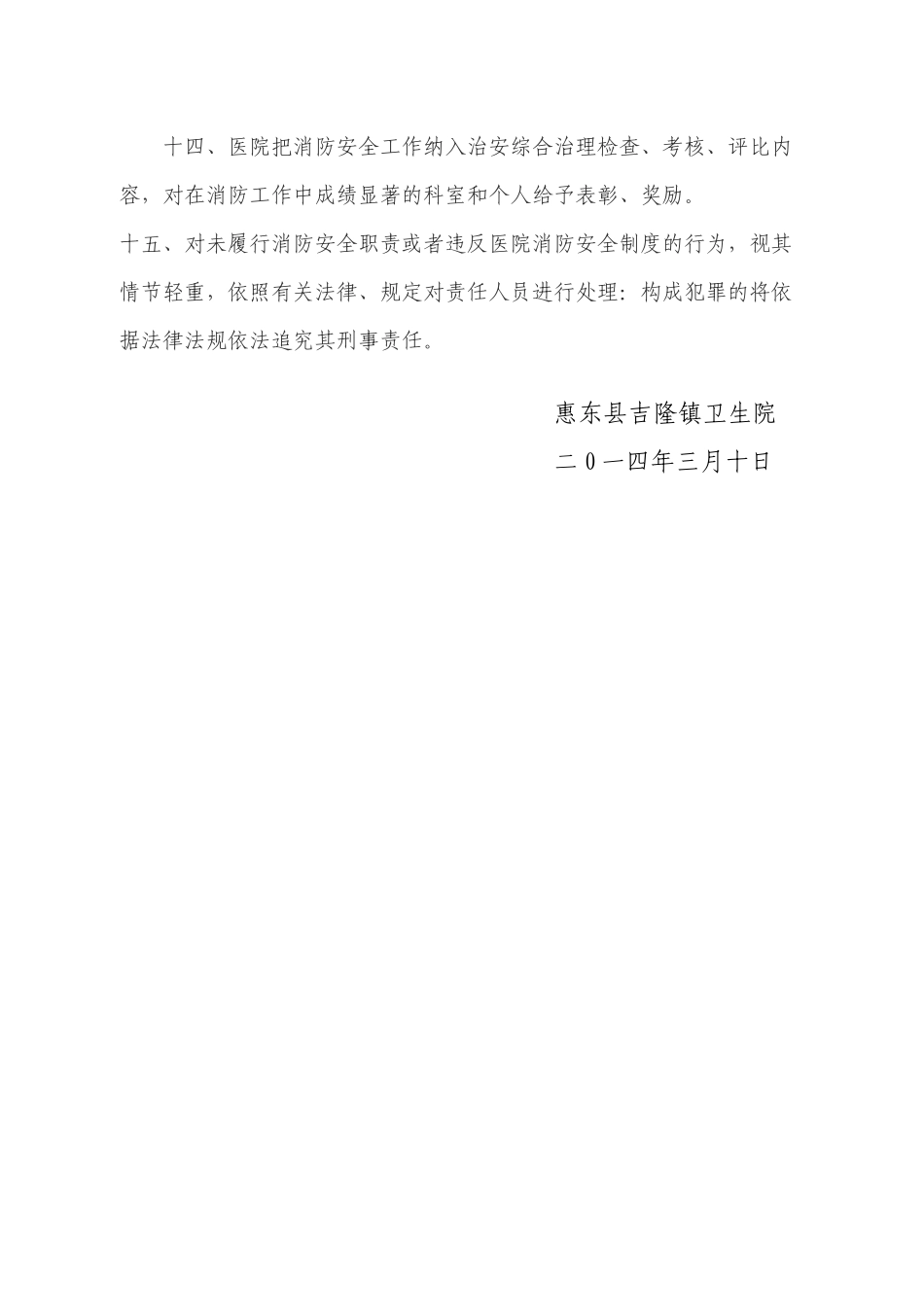 十四、医院把消防安全工作纳入治安综合治理检查、考核、评比内容，对在消防工作中成绩显著的科室和个人给予表彰、奖励。

十五、对未履行消防安全职责或者违反医院消防安全制度的行为，视其情节轻重，依照有关法律、规定对责任人员进行处理：构成犯罪的将依据法律法规依法追究其刑事责任。

惠东县吉隆镇卫生院

二０一四年三月十日